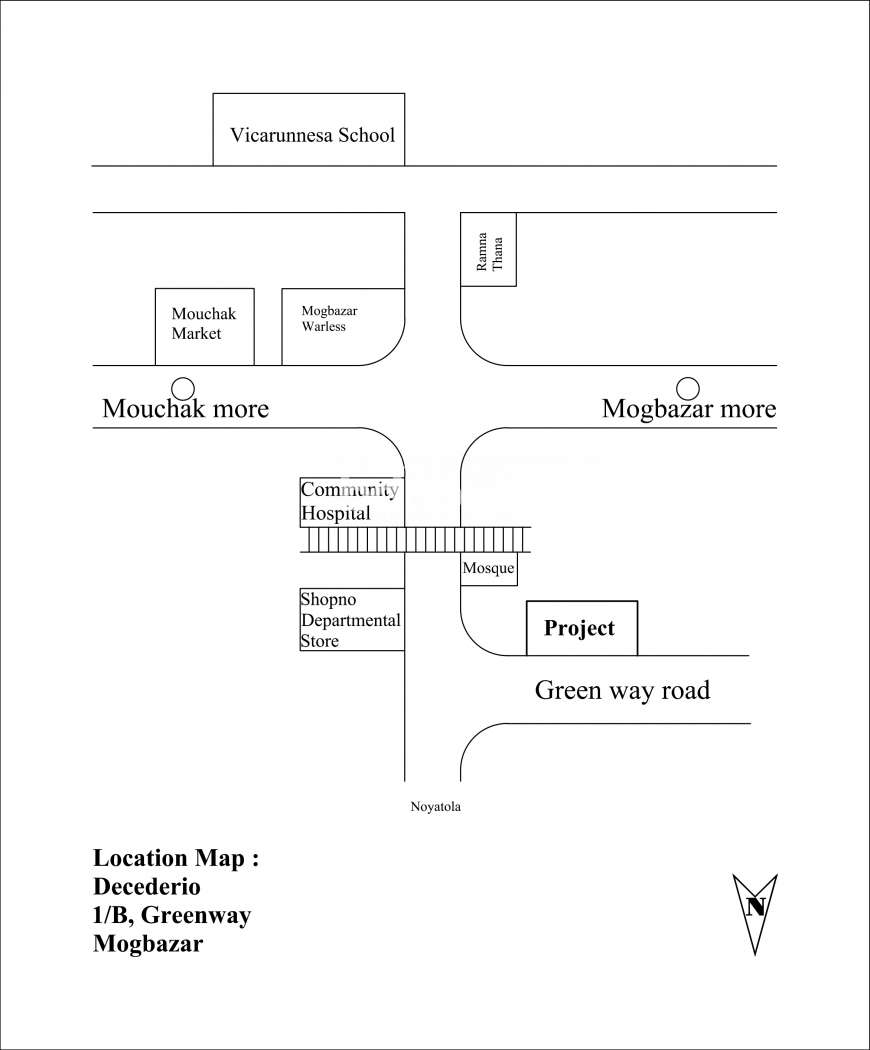 Vicarunnesa School

Ramna Thana

Mouchak Market

Mogbazar Warless

Mouchak more

Mogbazar more

Community Hospital

Mosque

Shopno Departmental Store

Project

Green way road

Noyatola

Location Map :
Decederio
1/B, Greenway
Mogbazar

N